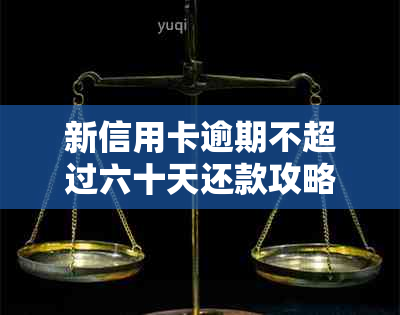 yuqi

新信用卡逾期不超过六十天还款攻略